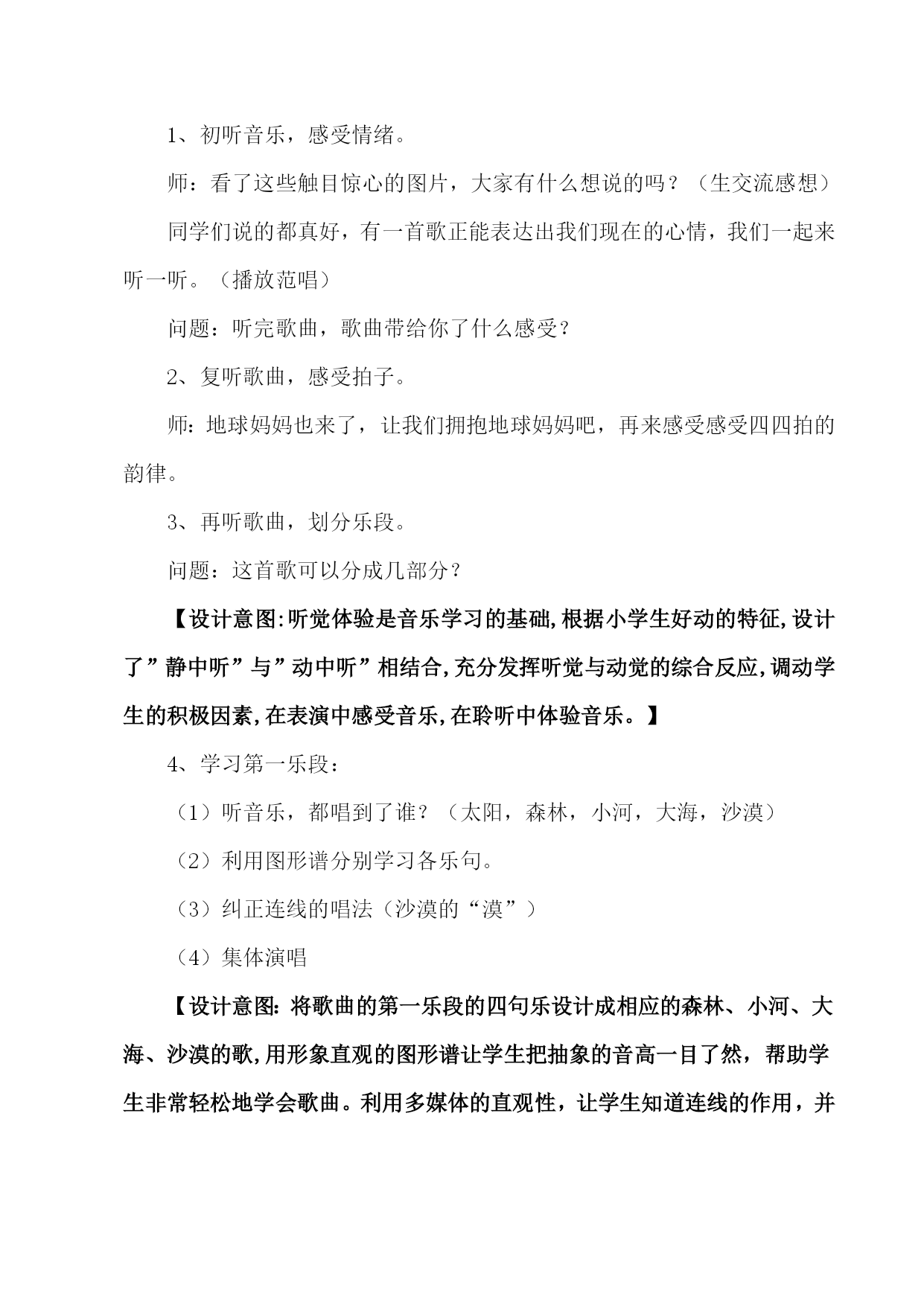 1、初听音乐，感受情绪。

师：看了这些触目惊心的图片，大家有什么想说的吗？（生交流感想）

同学们说的都真好，有一首歌正能表达出我们现在的心情，我们一起来听一听。（播放范唱）

问题：听完歌曲，歌曲带给你了什么感受？

2、复听歌曲，感受拍子。

师：地球妈妈也来了，让我们拥抱地球妈妈吧，再来感受感受四四拍的韵律。

3、再听歌曲，划分乐段。

问题：这首歌可以分成几部分？

【设计意图:听觉体验是音乐学习的基础,根据小学生好动的特征,设计了”静中听”与”动中听”相结合,充分发挥听觉与动觉的综合反应,调动学生的积极因素,在表演中感受音乐,在聆听中体验音乐。】

4、学习第一乐段：

（1）听音乐，都唱到了谁？（太阳，森林，小河，大海，沙漠）

（2）利用图形谱分别学习各乐句。

（3）纠正连线的唱法（沙漠的“漠”）

（4）集体演唱

【设计意图：将歌曲的第一乐段的四句乐设计成相应的森林、小河、大海、沙漠的歌,用形象直观的图形谱让学生把抽象的音高一目了然，帮助学生非常轻松地学会歌曲。利用多媒体的直观性，让学生知道连线的作用，并